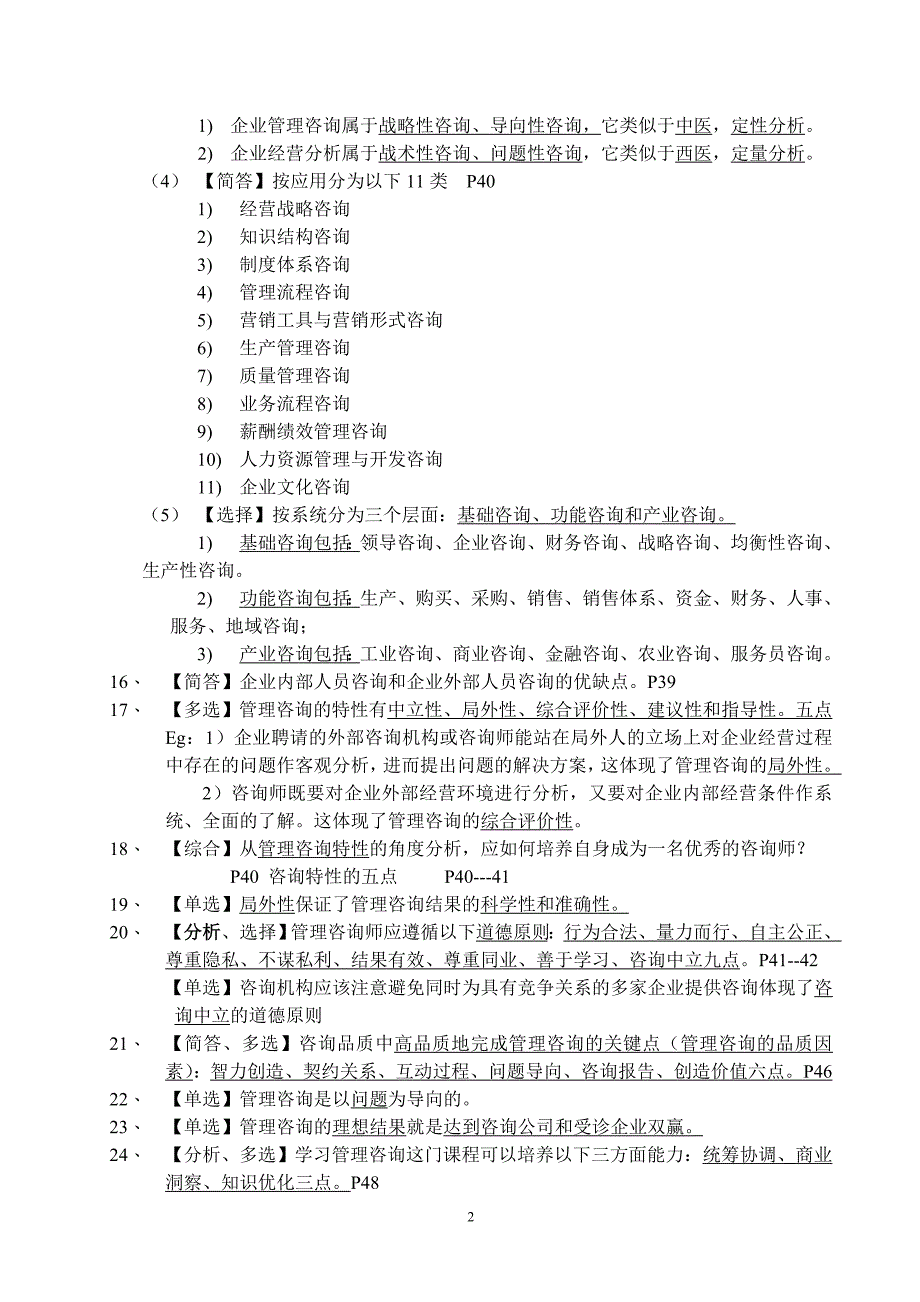 1) 企业管理咨询属于战略性咨询、导向性咨询，它类似于中医，定性分析。

2) 企业经营分析属于战术性咨询、问题性咨询，它类似于西医，定量分析。

（4） 【简答】按应用分为以下 11 类 P40

1) 经营战略咨询

2) 知识结构咨询

3) 制度体系咨询

4) 管理流程咨询

5) 营销工具与营销形式咨询

6) 生产管理咨询

7) 质量管理咨询

8) 业务流程咨询

9) 薪酬绩效管理咨询

10) 人力资源管理与开发咨询

11) 企业文化咨询

（5） 【选择】按系统分为三个层面：基础咨询、功能咨询和产业咨询。

1) 基础咨询包括 领导咨询、企业咨询、财务咨询、战略咨询、均衡性咨询、生产性咨询。

2) 功能咨询包括 生产、购买、采购、销售、销售体系、资金、财务、人事、服务、地域咨询；

3) 产业咨询包括 工业咨询、商业咨询、金融咨询、农业咨询、服务员咨询。

16、 【简答】企业内部人员咨询和企业外部人员咨询的优缺点。P39

17、 【多选】管理咨询的特性有中立性、局外性、综合评价性、建议性和指导性。五点 Eg：1）企业聘请的外部咨询机构或咨询师能站在局外人的立场上对企业经营过程中存在的问题作客观分析，进而提出问题的解决方案，这体现了管理咨询的局外性。

2）咨询师既要对企业外部经营环境进行分析，又要对企业内部经营条件作系统、全面的了解。这体现了管理咨询的综合评价性。

18、 【综合】从管理咨询特性的角度分析，应如何培养自身成为一名优秀的咨询师？ P40 咨询特性的五点 P40---41

19、 【单选】局外性保证了管理咨询结果的科学性和准确性。

20、 【分析、选择】管理咨询师应遵循以下道德原则：行为合法、量力而行、自主公正、尊重隐私、不谋私利、结果有效、尊重同业、善于学习、咨询中立九点。P41--42
【单选】咨询机构应该注意避免同时为具有竞争关系的多家企业提供咨询体现了咨询中立的道德原则

21、 【简答、多选】咨询品质中高品质地完成管理咨询的关键点（管理咨询的品质因素）：智力创造、契约关系、互动过程、问题导向、咨询报告、创造价值六点。P46

22、 【单选】管理咨询是以问题为导向的。

23、 【单选】管理咨询的理想结果就是达到咨询公司和受诊企业双赢。

24、 【分析、多选】学习管理咨询这门课程可以培养以下三方面能力：统筹协调、商业洞察、知识优化三点。P48

2